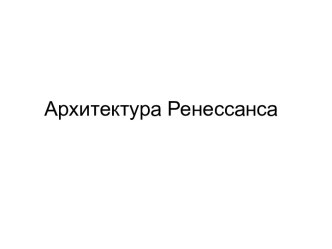 Архитектура Ренессанса